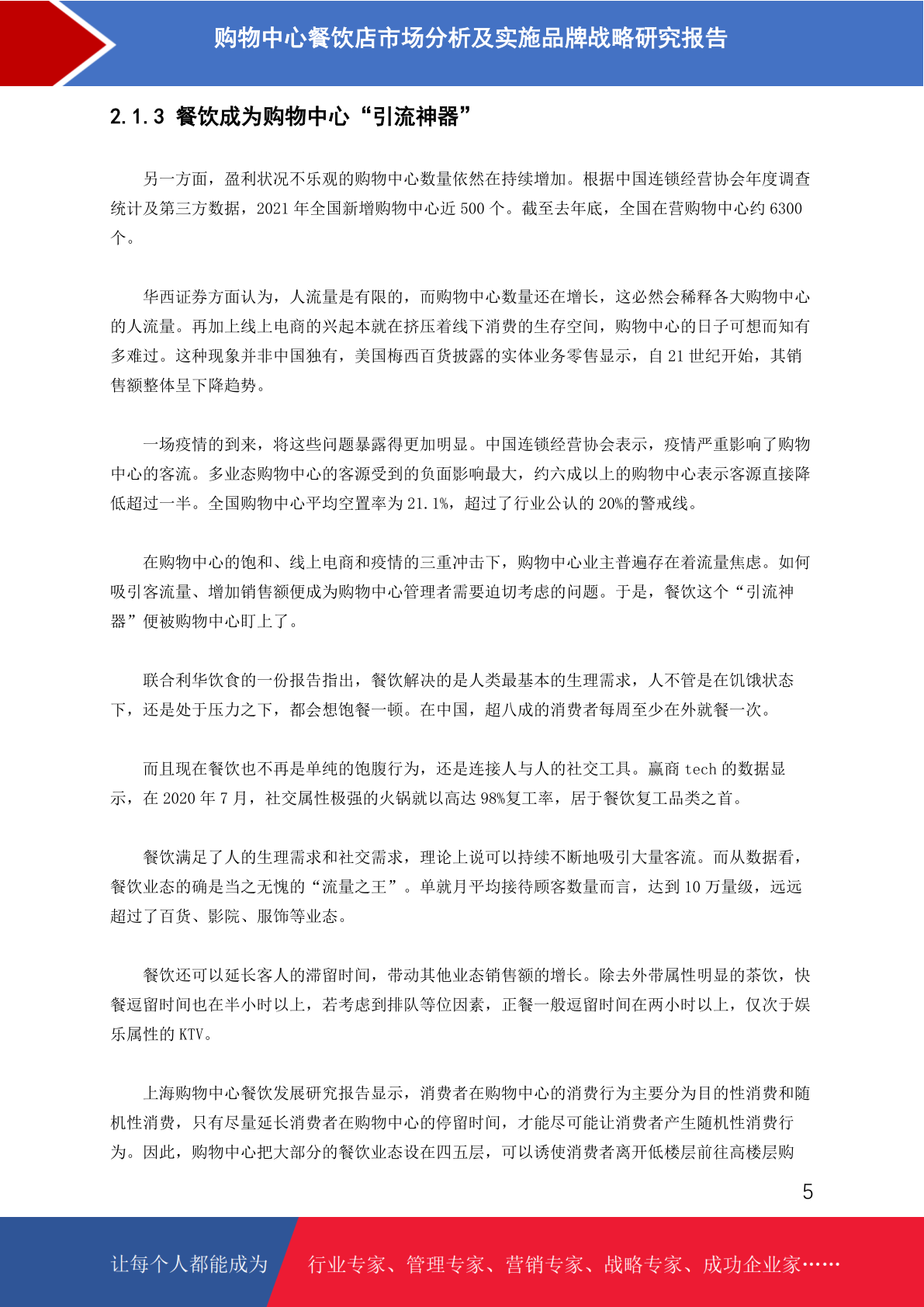 购物中心餐饮店市场分析及实施品牌战略研究报告

2.1.3 餐饮成为购物中心“引流神器”

另一方面，盈利状况不乐观的购物中心数量依然在持续增加。根据中国连锁经营协会年度调查统计及第三方数据，2021 年全国新增购物中心近 500 个。截至去年底，全国在营购物中心约 6300 个。

华西证券方面认为，人流量是有限的，而购物中心数量还在增长，这必然会稀释各大购物中心的人流量。再加上线上电商的兴起本就在挤压着线下消费的生存空间，购物中心的日子可想而知有多难过。这种现象并非中国独有，美国梅西百货披露的实体业务零售显示，自 21 世纪开始，其销售额整体呈下降趋势。

一场疫情的到来，将这些问题暴露得更加明显。中国连锁经营协会表示，疫情严重影响了购物中心的客流。多业态购物中心的客源受到的负面影响最大，约六成以上的购物中心表示客源直接降低超过一半。全国购物中心平均空置率为 21.1%，超过了行业公认的 20%的警戒线。

在购物中心的饱和、线上电商和疫情的三重冲击下，购物中心业主普遍存在着流量焦虑。如何吸引客流量、增加销售额便成为购物中心管理者需要迫切考虑的问题。于是，餐饮这个“引流神器”便被购物中心盯上了。

联合利华饮食的一份报告指出，餐饮解决的是人类最基本的生理需求，人不管是在饥饿状态下，还是处于压力之下，都会想饱餐一顿。在中国，超八成的消费者每周至少在外就餐一次。

而且现在餐饮也不再是单纯的饱腹行为，还是连接人与人的社交工具。赢商 tech 的数据显示，在 2020 年 7 月，社交属性极强的火锅就以高达 98%复工率，居于餐饮复工品类之首。

餐饮满足了人的生理需求和社交需求，理论上说可以持续不断地吸引大量客流。而从数据看，餐饮业态的确是当之无愧的“流量之王”。单就月平均接待顾客数量而言，达到 10 万量级，远远超过了百货、影院、服饰等业态。

餐饮还可以延长客人的滞留时间，带动其他业态销售额的增长。除去外带属性明显的茶饮，快餐逗留时间也在半小时以上，若考虑到排队等位因素，正餐一般逗留时间在两小时以上，仅次于娱乐属性的 KTV。

上海购物中心餐饮发展研究报告显示，消费者在购物中心的消费行为主要分为目的性消费和随机性消费，只有尽量延长消费者在购物中心的停留时间，才能尽可能让消费者产生随机性消费行为。因此，购物中心把大部分的餐饮业态设在四五层，可以诱使消费者离开低楼层前往高楼层购

5

让每个人都能成为 行业专家、管理专家、营销专家、战略专家、成功企业家……